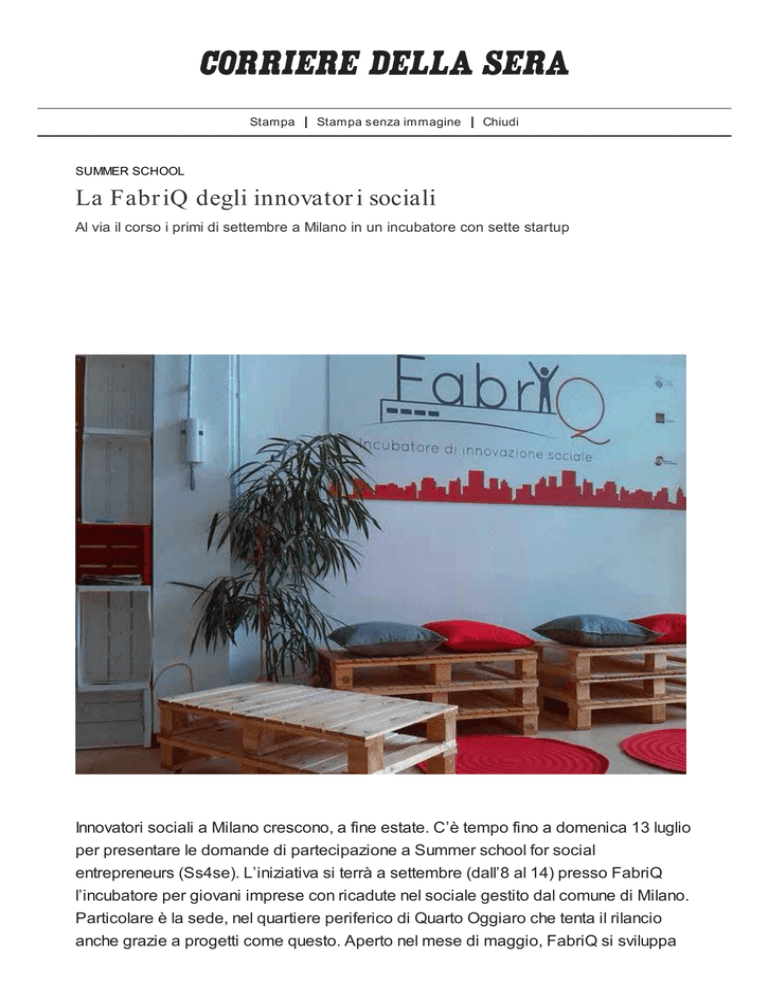 CORRIERE DELLA SERA

Stampa | Stampa senza immagine | Chiudi

SUMMER SCHOOL

La FabriQ degli innovatori sociali

Al via il corso i primi di settembre a Milano in un incubatore con sette startup

FabriQ
Incubatore di innovazione sociale

Innovatori sociali a Milano crescono, a fine estate. C'è tempo fino a domenica 13 luglio per presentare le domande di partecipazione a Summer school for social entrepreneurs (Ss4se). L'iniziativa si terrà a settembre (dall'8 al 14) presso FabriQ l'incubatore per giovani imprese con ricadute nel sociale gestito dal comune di Milano. Particolare è la sede, nel quartiere periferico di Quarto Oggiaro che tenta il rilancio anche grazie a progetti come questo. Aperto nel mese di maggio, FabriQ si sviluppa